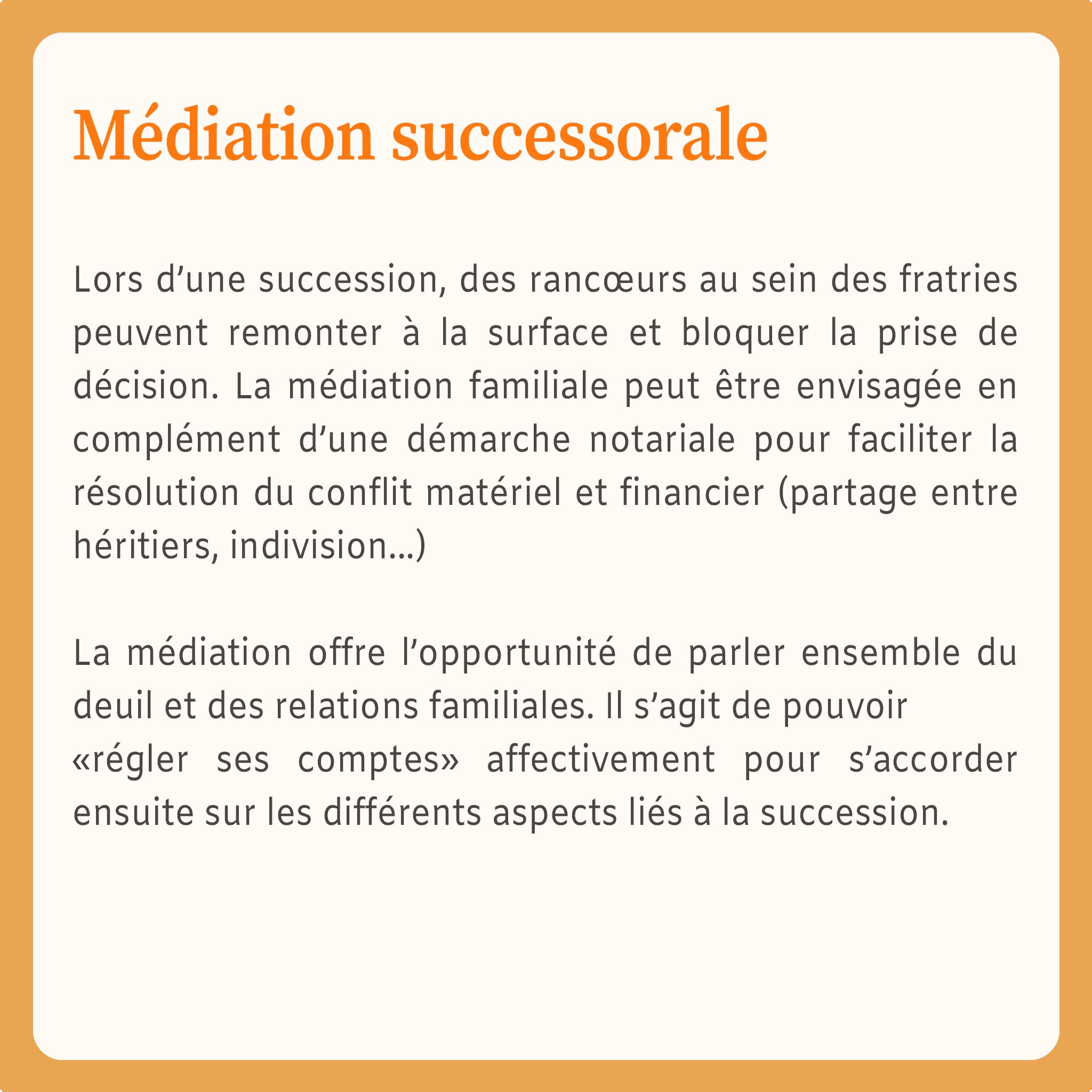 Médiation successorale

Lors d’une succession, des rancœurs au sein des fratries peuvent remonter à la surface et bloquer la prise de décision. La médiation familiale peut être envisagée en complément d’une démarche notariale pour faciliter la résolution du conflit matériel et financier (partage entre héritiers, indivision...)

La médiation offre l’opportunité de parler ensemble du deuil et des relations familiales. Il s’agit de pouvoir «régler ses comptes» affectivement pour s’accorder ensuite sur les différents aspects liés à la succession.